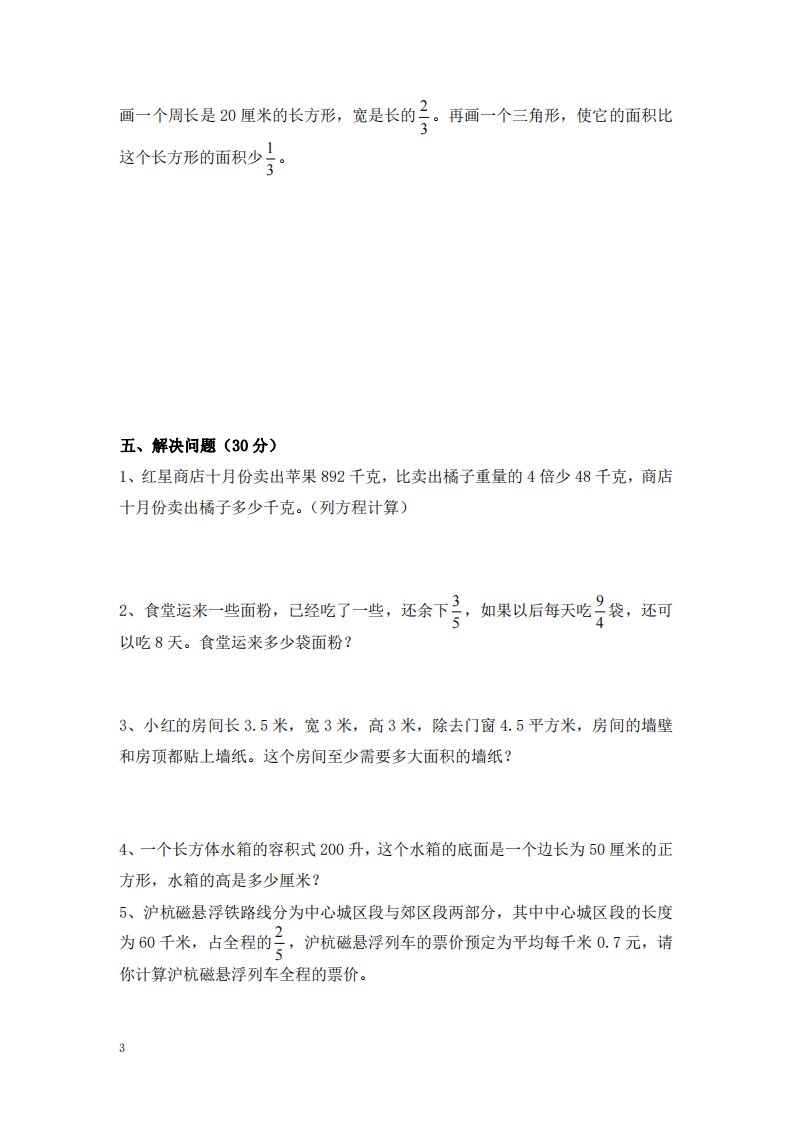 画一个周长是 20 厘米的长方形，宽是长的$\frac{2}{3}$。再画一个三角形，使它的面积比这个长方形的面积少$\frac{1}{3}$。

五、解决问题（30 分）

1、红星商店十月份卖出苹果 892 千克，比卖出橘子重量的 4 倍少 48 千克，商店十月份卖出橘子多少千克。（列方程计算）

2、食堂运来一些面粉，已经吃了一些，还余下$\frac{3}{5}$，如果以后每天吃$\frac{9}{4}$袋，还可以吃 8 天。食堂运来多少袋面粉？

3、小红的房间长 3.5 米，宽 3 米，高 3 米，除去门窗 4.5 平方米，房间的墙壁和房顶都贴上墙纸。这个房间至少需要多大面积的墙纸？

4、一个长方体水箱的容积式 200 升，这个水箱的底面是一个边长为 50 厘米的正方形，水箱的高是多少厘米？

5、沪杭磁悬浮铁路线分为中心城区段与郊区段两部分，其中中心城区段的长度为 60 千米，占全程的$\frac{2}{5}$，沪杭磁悬浮列车的票价预定为平均每千米 0.7 元，请你计算沪杭磁悬浮列车全程的票价。

3